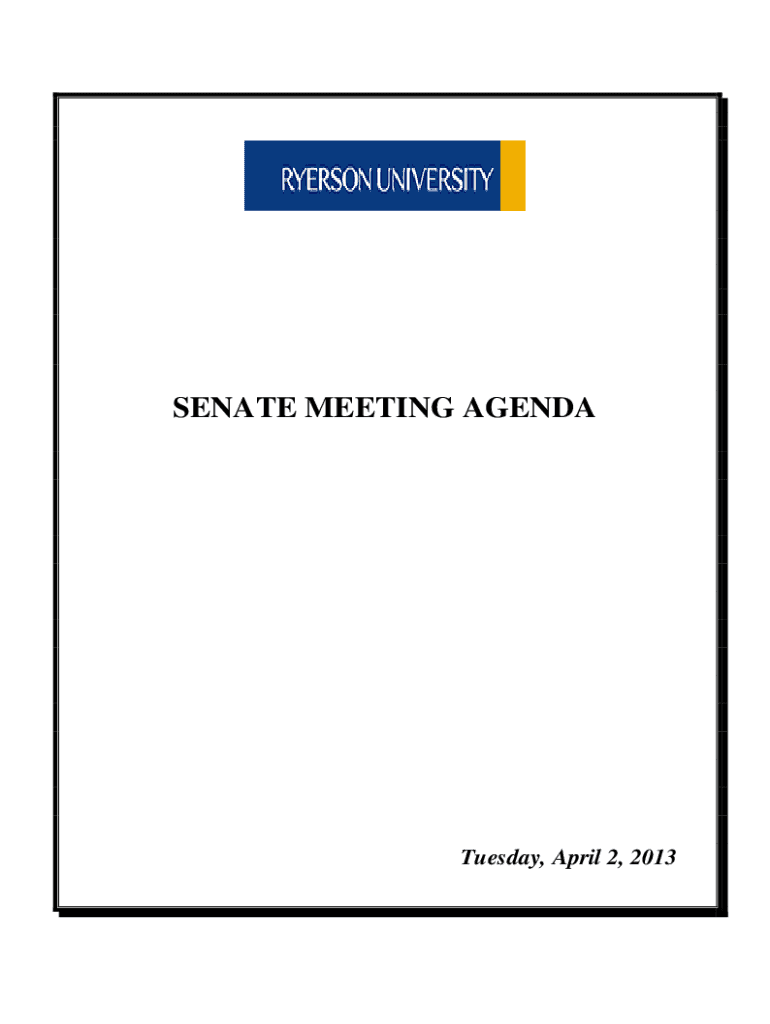 RYERSON UNIVERSITY

SENATE MEETING AGENDA

Tuesday, April 2, 2013